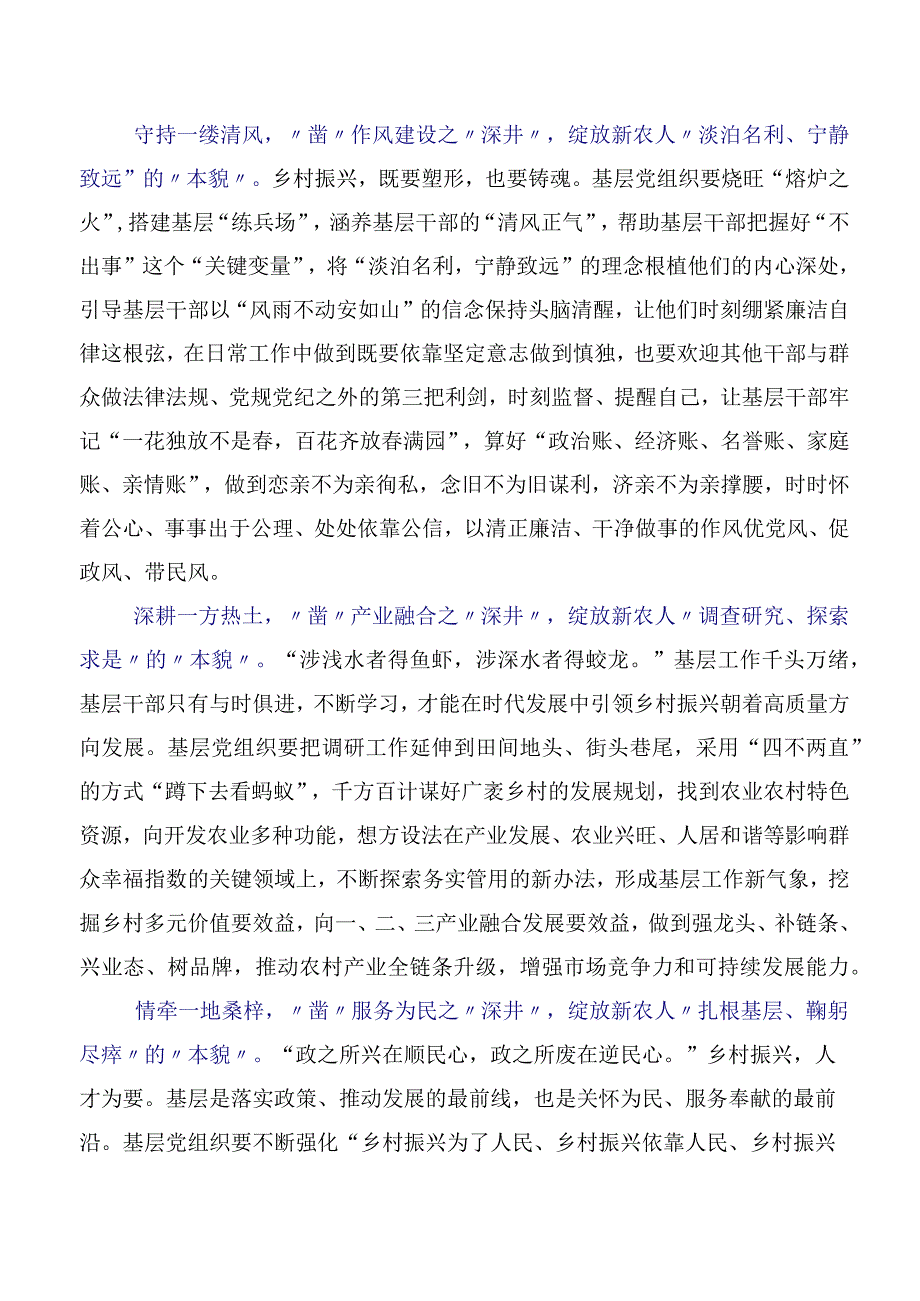 守持一缕清风，〃凿〃作风建设之〃深井〃，绽放新农人〃淡泊名利、宁静致远”的〃本貌〃。乡村振兴，既要塑形，也要铸魂。基层党组织要烧旺“熔炉之火”,搭建基层“练兵场”，涵养基层干部的“清风正气”，帮助基层干部把握好“不出事”这个“关键变量”，将“淡泊名利，宁静致远”的理念根植他们的内心深处，引导基层干部以“风雨不动安如山”的信念保持头脑清醒，让他们时刻绷紧廉洁自律这根弦，在日常工作中做到既要依靠坚定意志做到慎独，也要欢迎其他干部与群众做法律法规、党规党纪之外的第三把利剑，时刻监督、提醒自己，让基层干部牢记“一花独放不是春，百花齐放春满园”，算好“政治账、经济账、名誉账、家庭账、亲情账”，做到恋亲不为亲徇私，念旧不为旧谋利，济亲不为亲撑腰，时时怀着公心、事事出于公理、处处依靠公信，以清正廉洁、干净做事的作风优党风、促政风、带民风。

深耕一方热土，〃凿〃产业融合之〃深井〃，绽放新农人〃调查研究、探索求是〃的〃本貌〃。“涉浅水者得鱼虾，涉深水者得蛟龙。”基层工作千头万绪，基层干部只有与时俱进，不断学习，才能在时代发展中引领乡村振兴朝着高质量方向发展。基层党组织要把调研工作延伸到田间地头、街头巷尾，采用“四不两直”的方式“蹲下去看蚂蚁”，千方百计谋好广袤乡村的发展规划，找到农业农村特色资源，向开发农业多种功能，想方设法在产业发展、农业兴旺、人居和谐等影响群众幸福指数的关键领域上，不断探索务实管用的新办法，形成基层工作新气象，挖掘乡村多元价值要效益，向一、二、三产业融合发展要效益，做到强龙头、补链条、兴业态、树品牌，推动农村产业全链条升级，增强市场竞争力和可持续发展能力。

情牵一地桑梓，〃凿〃服务为民之〃深井〃，绽放新农人〃扎根基层、鞠躬尽瘁〃的〃本貌〃。“政之所兴在顺民心，政之所废在逆民心。”乡村振兴，人才为要。基层是落实政策、推动发展的最前线，也是关怀为民、服务奉献的最前沿。基层党组织要不断强化“乡村振兴为了人民、乡村振兴依靠人民、乡村振兴